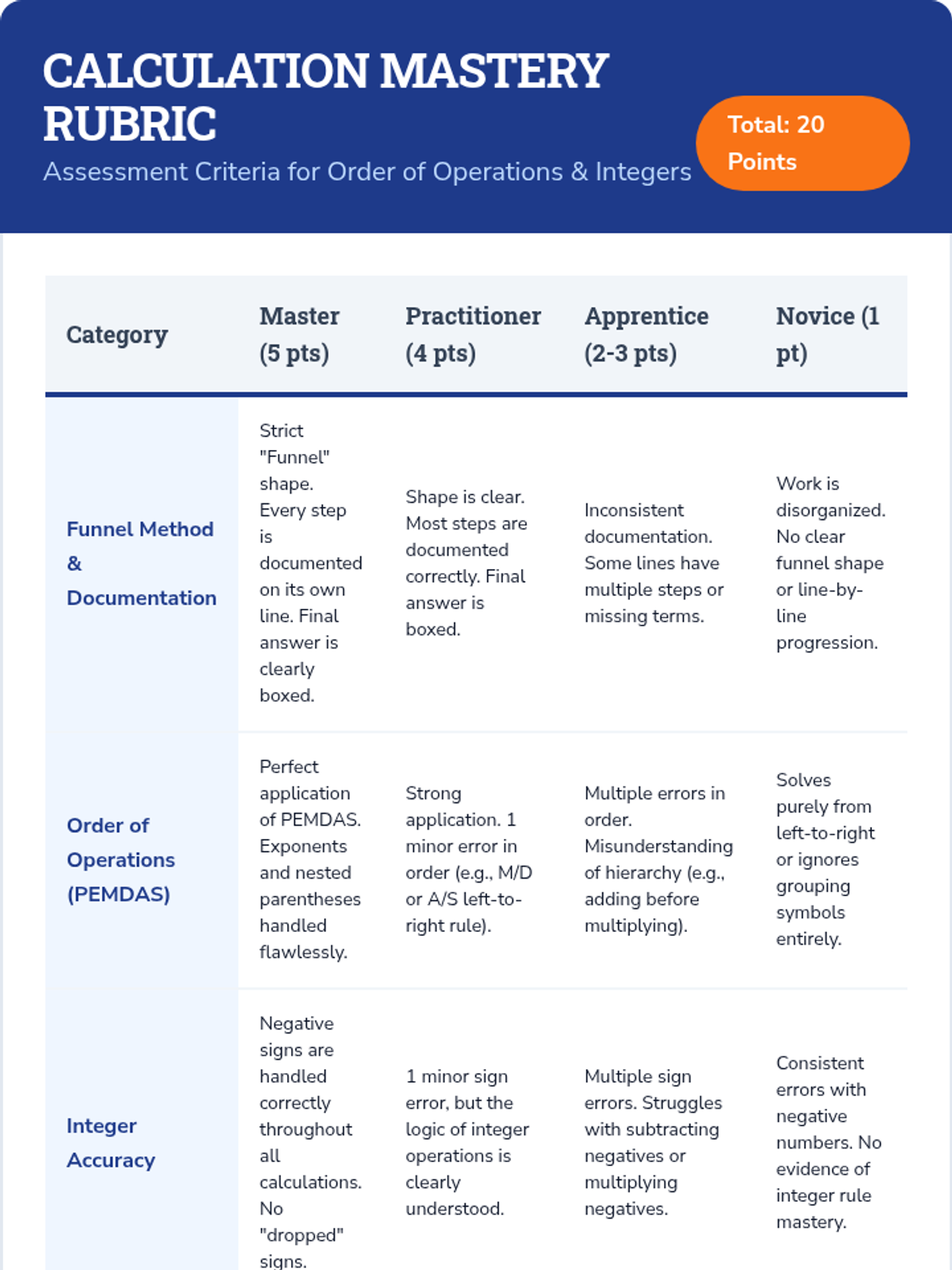 CALCULATION MASTERY RUBRIC

Assessment Criteria for Order of Operations & Integers

Total: 20 Points

| Category | Master (5 pts) | Practitioner (4 pts) | Apprentice (2-3 pts) | Novice (1 pt) |
|---|---|---|---|---|
| Funnel Method & Documentation | Strict "Funnel" shape. Every step is documented on its own line. Final answer is clearly boxed. | Shape is clear. Most steps are documented correctly. Final answer is boxed. | Inconsistent documentation. Some lines have multiple steps or missing terms. | Work is disorganized. No clear funnel shape or line-by-line progression. |
| Order of Operations (PEMDAS) | Perfect application of PEMDAS. Exponents and nested parentheses handled flawlessly. | Strong application. 1 minor error in order (e.g., M/D or A/S left-to-right rule). | Multiple errors in order. Misunderstanding of hierarchy (e.g., adding before multiplying). | Solves purely from left-to-right or ignores grouping symbols entirely. |
| Integer Accuracy | Negative signs are handled correctly throughout all calculations. No "dropped" signs. | 1 minor sign error, but the logic of integer operations is clearly understood. | Multiple sign errors. Struggles with subtracting negatives or multiplying negatives. | Consistent errors with negative numbers. No evidence of integer rule mastery. |